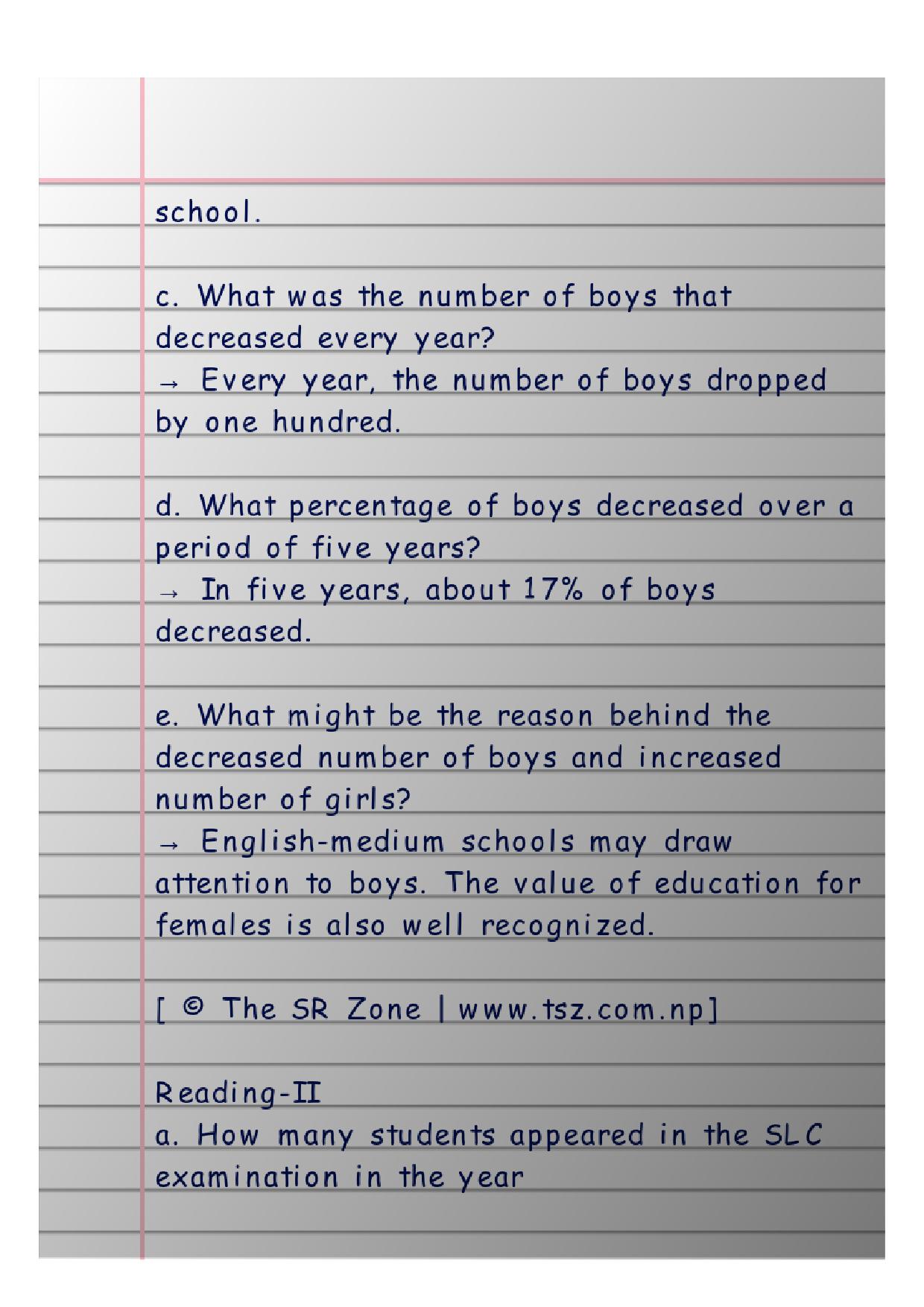 school.

c. What was the number of boys that decreased every year?
→ Every year, the number of boys dropped by one hundred.

d. What percentage of boys decreased over a period of five years?
→ In five years, about 17% of boys decreased.

e. What might be the reason behind the decreased number of boys and increased number of girls?
→ English-medium schools may draw attention to boys. The value of education for females is also well recognized.

[ © The SR Zone | www.tsz.com.np]

Reading-II
a. How many students appeared in the SLC examination in the year